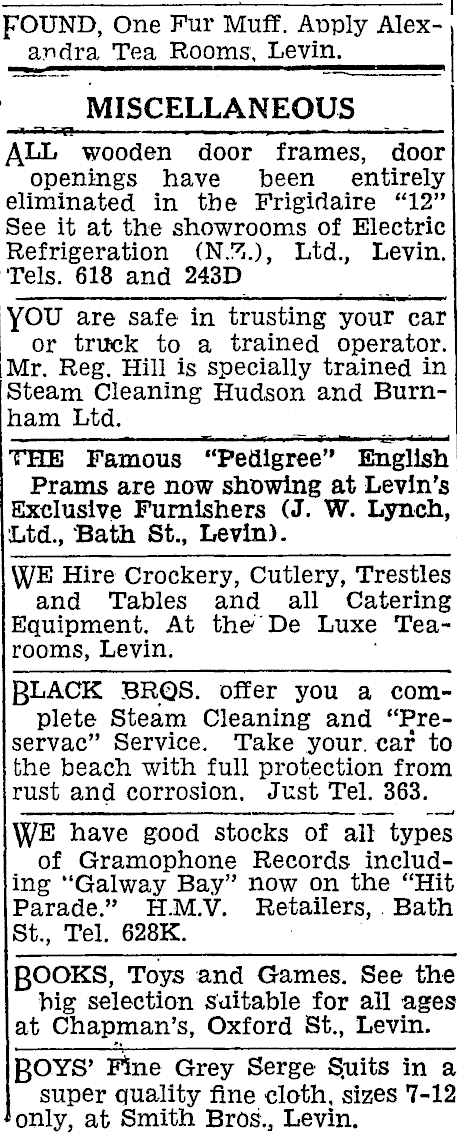 FOUND, One Fur Muff. Apply Alexandra Tea Rooms, Levin.

MISCELLANEOUS

ALL wooden door frames, door openings have been entirely eliminated in the Frigidaire "12" See it at the showrooms of Electric Refrigeration (N.Z.), Ltd., Levin. Tels. 618 and 243D

YOU are safe in trusting your car or truck to a trained operator. Mr. Reg. Hill is specially trained in Steam Cleaning Hudson and Burnham Ltd.

THE Famous "Pedigree" English Prams are now showing at Levin's Exclusive Furnishers (J. W. Lynch, Ltd., Bath St., Levin).

WE Hire Crockery, Cutlery, Trestles and Tables and all Catering Equipment. At the De Luxe Tearooms, Levin.

BLACK BROS. offer you a complete Steam Cleaning and "Preservac" Service. Take your car to the beach with full protection from rust and corrosion. Just Tel. 363.

WE have good stocks of all types of Gramophone Records including "Galway Bay" now on the "Hit Parade." H.M.V. Retailers, Bath St., Tel. 628K.

BOOKS, Toys and Games. See the big selection suitable for all ages at Chapman's, Oxford St., Levin.

BOYS' Fine Grey Serge Suits in a super quality fine cloth, sizes 7-12 only, at Smith Bros., Levin.